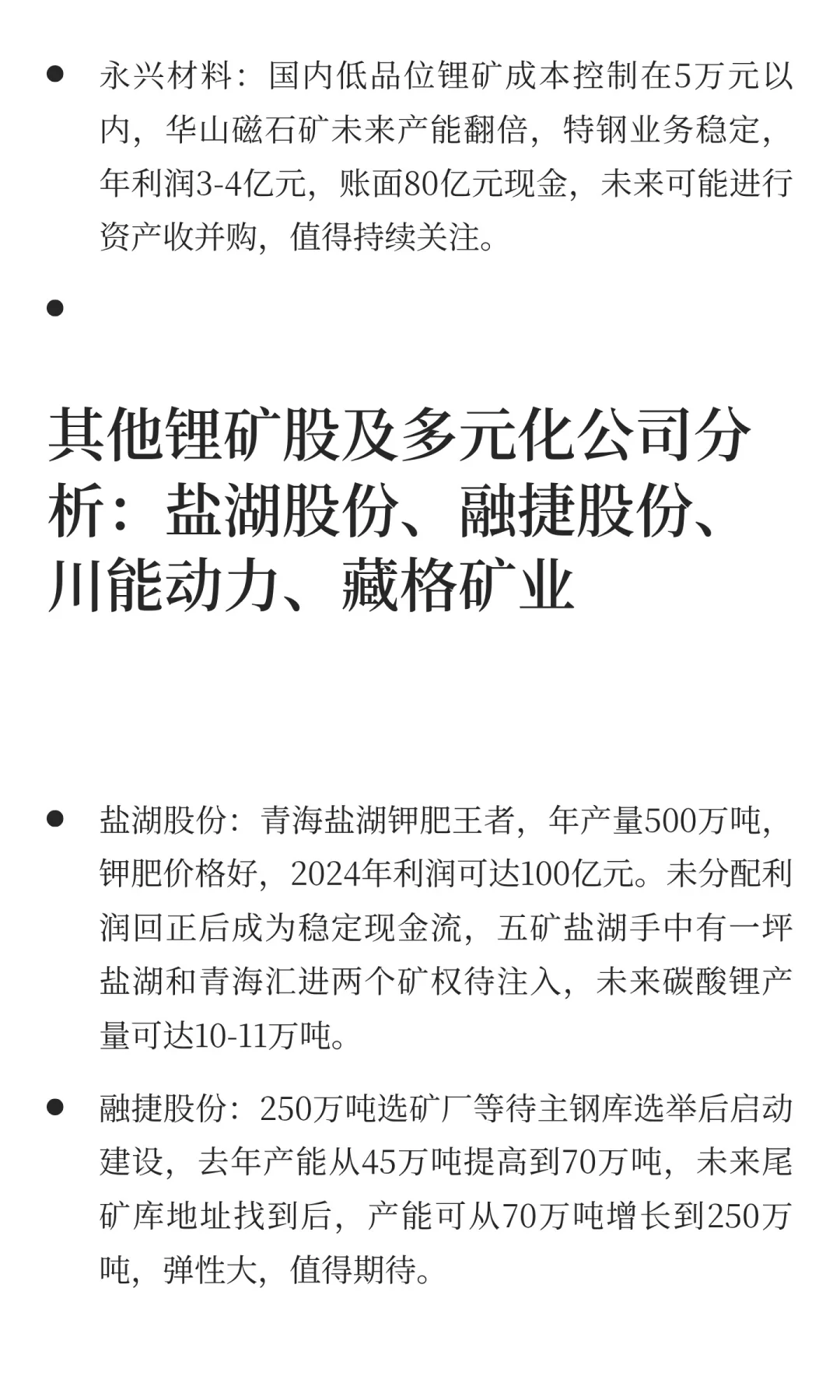 • 永兴材料：国内低品位锂矿成本控制在5万元以内，华山磁石矿未来产能翻倍，特钢业务稳定，年利润3-4亿元，账面80亿元现金，未来可能进行资产收并购，值得持续关注。

•

其他锂矿股及多元化公司分析：盐湖股份、融捷股份、川能动力、藏格矿业

• 盐湖股份：青海盐湖钾肥王者，年产量500万吨，钾肥价格好，2024年利润可达100亿元。未分配利润回正后成为稳定现金流，五矿盐湖手中有一坪盐湖和青海汇进两个矿权待注入，未来碳酸锂产量可达10-11万吨。

• 融捷股份：250万吨选矿厂等待主钢库选举后启动建设，去年产能从45万吨提高到70万吨，未来尾矿库地址找到后，产能可从70万吨增长到250万吨，弹性大，值得期待。